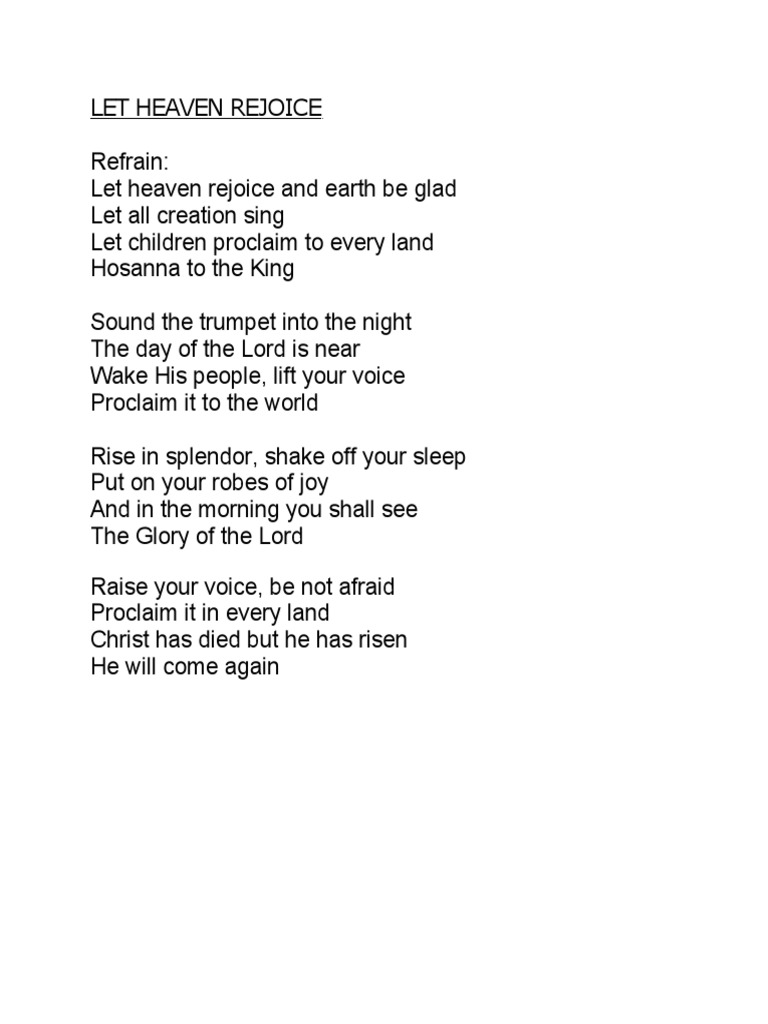 LET HEAVEN REJOICE

Refrain:
Let heaven rejoice and earth be glad
Let all creation sing
Let children proclaim to every land
Hosanna to the King

Sound the trumpet into the night
The day of the Lord is near
Wake His people, lift your voice
Proclaim it to the world

Rise in splendor, shake off your sleep
Put on your robes of joy
And in the morning you shall see
The Glory of the Lord

Raise your voice, be not afraid
Proclaim it in every land
Christ has died but he has risen
He will come again